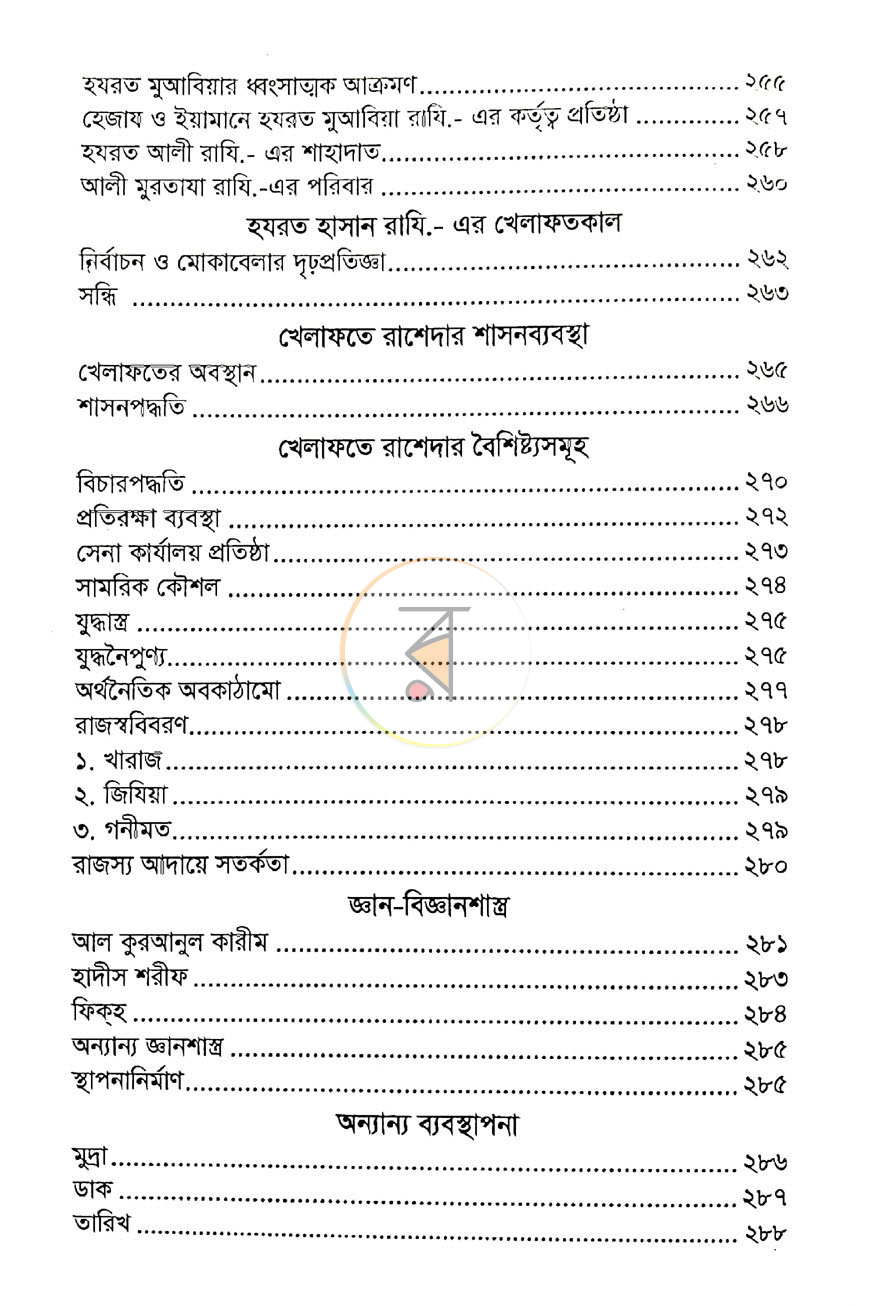 হযরত মুআবিয়ার ধ্বংসাত্মক আক্রমণ ২৫৫
হেজায ও ইয়ামানে হযরত মুআবিয়া রাযি.- এর কর্তৃত্ব প্রতিষ্ঠা ২৫৭
হযরত আলী রাযি.- এর শাহাদাত ২৫৮
আলী মুরতাযা রাযি.-এর পরিবার ২৬০

হযরত হাসান রাযি.- এর খেলাফতকাল

নির্বাচন ও মোকাবেলার দৃঢ়প্রতিজ্ঞা ২৬২
সন্ধি ২৬৩

খেলাফতে রাশেদার শাসনব্যবস্থা

খেলাফতের অবস্থান ২৬৫
শাসনপদ্ধতি ২৬৬

খেলাফতে রাশেদার বৈশিষ্ট্যসমূহ

বিচারপদ্ধতি ২৭০
প্রতিরক্ষা ব্যবস্থা ২৭২
সেনা কার্যালয় প্রতিষ্ঠা ২৭৩
সামরিক কৌশল ২৭৪
যুদ্ধাস্ত্র ২৭৫
যুদ্ধনৈপুণ্য ২৭৫
অর্থনৈতিক অবকাঠামো ২৭৭
রাজস্ববিবরণ ২৭৮
১. খারাজ ২৭৮
২. জিযিয়া ২৭৯
৩. গনীমত ২৭৯
রাজস্য আদায়ে সতর্কতা ২৮০

জ্ঞান-বিজ্ঞানশাস্ত্র

আল কুরআনুল কারীম ২৮১
হাদীস শরীফ ২৮৩
ফিক্‌হ ২৮৪
অন্যান্য জ্ঞানশাস্ত্র ২৮৫
স্থাপনানির্মাণ ২৮৫

অন্যান্য ব্যবস্থাপনা

মুদ্রা ২৮৬
ডাক ২৮৭
তারিখ ২৮৮